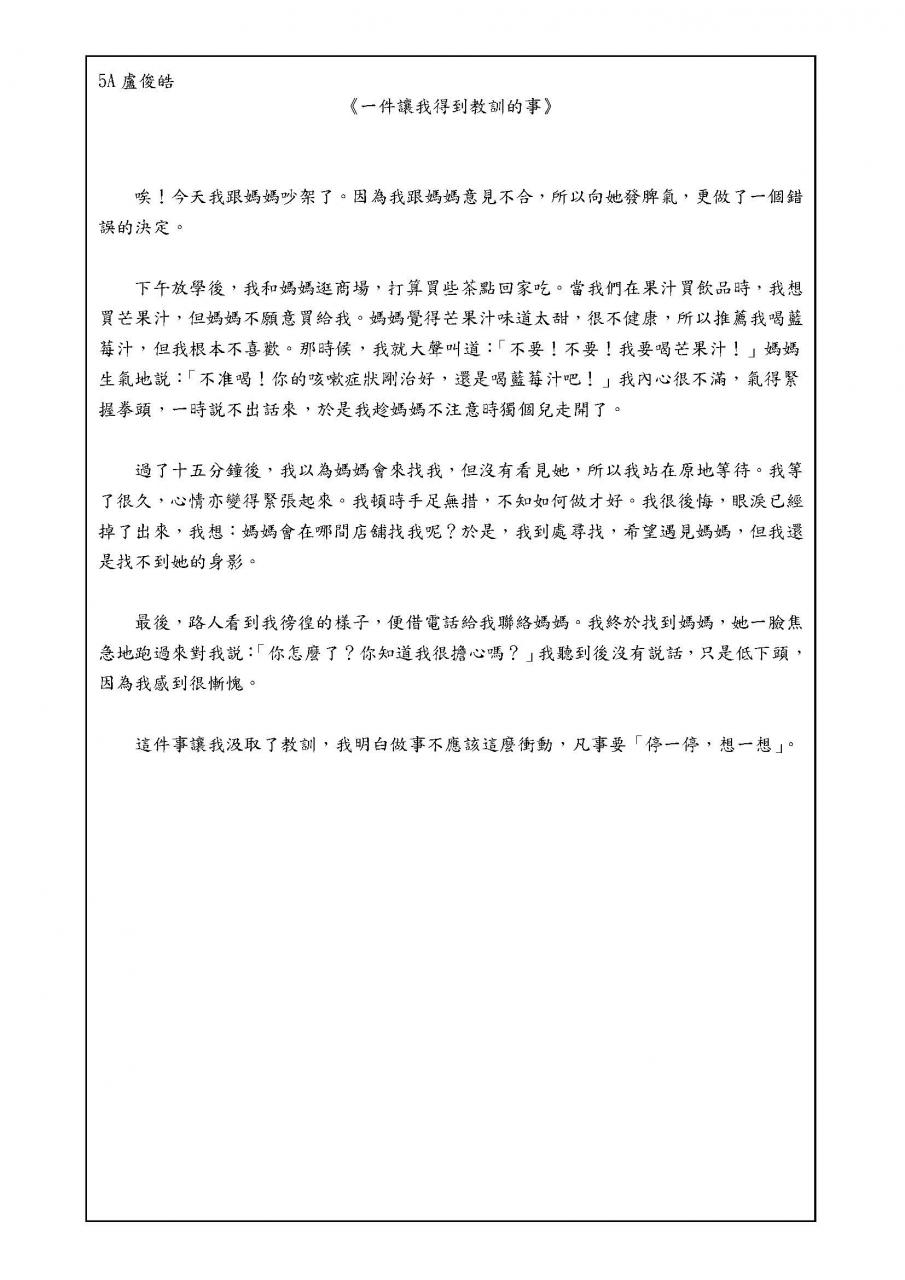 5A 盧俊皓

《一件讓我得到教訓的事》

唉！今天我跟媽媽吵架了。因為我跟媽媽意見不合，所以向她發脾氣，更做了一個錯誤的決定。

下午放學後，我和媽媽逛商場，打算買些茶點回家吃。當我們在果汁買飲品時，我想買芒果汁，但媽媽不願意買給我。媽媽覺得芒果汁味道太甜，很不健康，所以推薦我喝藍莓汁，但我根本不喜歡。那時候，我就大聲叫道：「不要！不要！我要喝芒果汁！」媽媽生氣地說：「不准喝！你的咳嗽症狀剛治好，還是喝藍莓汁吧！」我內心很不滿，氣得緊握拳頭，一時說不出話來，於是我趁媽媽不注意時獨個兒走開了。

過了十五分鐘後，我以為媽媽會來找我，但沒有看見她，所以我站在原地等待。我等了很久，心情亦變得緊張起來。我頓時手足無措，不知如何做才好。我很後悔，眼淚已經掉了出來，我想：媽媽會在哪間店舖找我呢？於是，我到處尋找，希望遇見媽媽，但我還是找不到她的身影。

最後，路人看到我徬徨的樣子，便借電話給我聯絡媽媽。我終於找到媽媽，她一臉焦急地跑過來對我說：「你怎麼了？你知道我很擔心嗎？」我聽到後沒有說話，只是低下頭，因為我感到很慚愧。

這件事讓我汲取了教訓，我明白做事不應該這麼衝動，凡事要「停一停，想一想」。